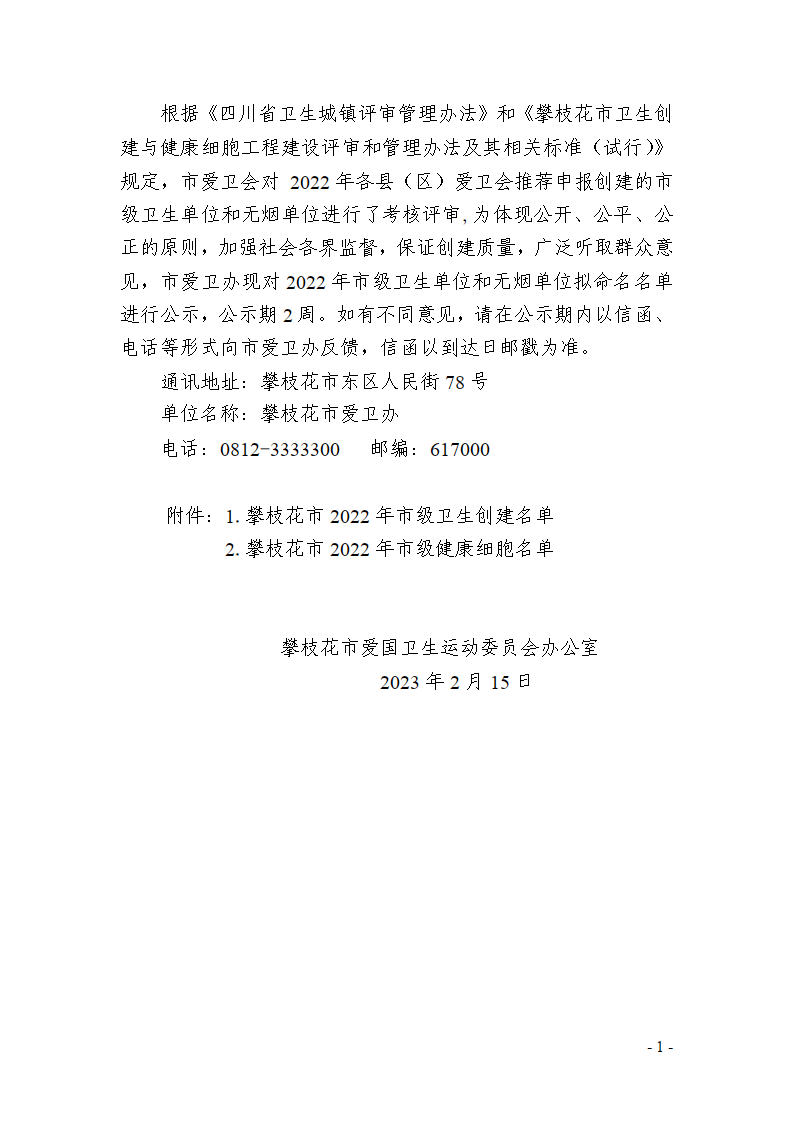 根据《四川省卫生城镇评审管理办法》和《攀枝花市卫生创建与健康细胞工程建设评审和管理办法及其相关标准（试行）》规定，市爱卫会对 2022 年各县（区）爱卫会推荐申报创建的市级卫生单位和无烟单位进行了考核评审，为体现公开、公平、公正的原则，加强社会各界监督，保证创建质量，广泛听取群众意见，市爱卫办现对 2022 年市级卫生单位和无烟单位拟命名名单进行公示，公示期 2 周。如有不同意见，请在公示期内以信函、电话等形式向市爱卫办反馈，信函以到达日邮戳为准。

通讯地址：攀枝花市东区人民街 78 号

单位名称：攀枝花市爱卫办

电话：0812-3333300　　邮编：617000

附件：1. 攀枝花市 2022 年市级卫生创建名单

2. 攀枝花市 2022 年市级健康细胞名单

攀枝花市爱国卫生运动委员会办公室

2023 年 2 月 15 日

- 1 -